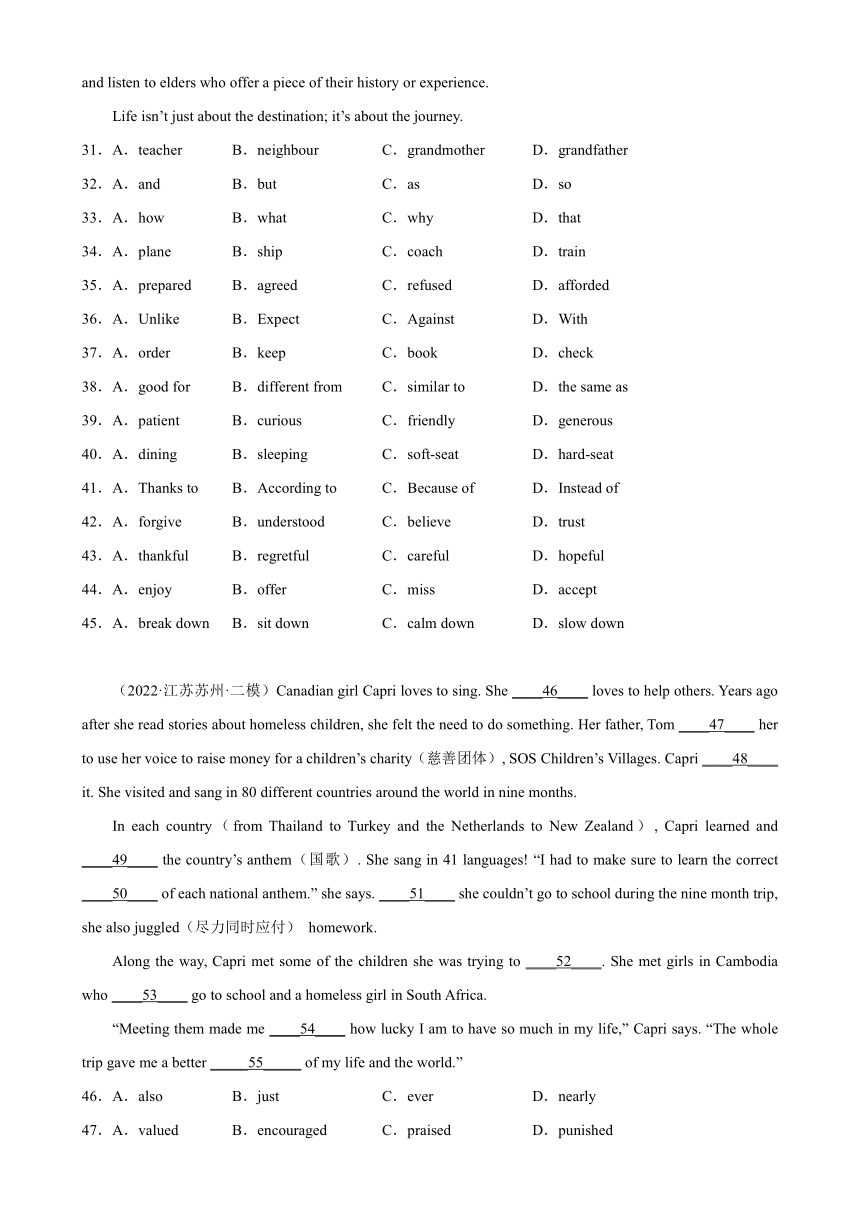 and listen to elders who offer a piece of their history or experience.

Life isn't just about the destination; it's about the journey.

31．A．teacher B．neighbour C．grandmother D．grandfather

32．A．and B．but C．as D．so

33．A．how B．what C．why D．that

34．A．plane B．ship C．coach D．train

35．A．prepared B．agreed C．refused D．afforded

36．A．Unlike B．Expect C．Against D．With

37．A．order B．keep C．book D．check

38．A．good for B．different from C．similar to D．the same as

39．A．patient B．curious C．friendly D．generous

40．A．dining B．sleeping C．soft-seat D．hard-seat

41．A．Thanks to B．According to C．Because of D．Instead of

42．A．forgive B．understood C．believe D．trust

43．A．thankful B．regretful C．careful D．hopeful

44．A．enjoy B．offer C．miss D．accept

45．A．break down B．sit down C．calm down D．slow down

（2022·江苏苏州·二模）Canadian girl Capri loves to sing. She ____46____ loves to help others. Years ago after she read stories about homeless children, she felt the need to do something. Her father, Tom ____47____ her to use her voice to raise money for a children's charity（慈善团体）, SOS Children's Villages. Capri ____48____ it. She visited and sang in 80 different countries around the world in nine months.

In each country（from Thailand to Turkey and the Netherlands to New Zealand）, Capri learned and ____49____ the country's anthem（国歌）. She sang in 41 languages! "I had to make sure to learn the correct ____50____ of each national anthem." she says. ____51____ she couldn't go to school during the nine month trip, she also juggled（尽力同时应付） homework.

Along the way, Capri met some of the children she was trying to ____52____. She met girls in Cambodia who ____53____ go to school and a homeless girl in South Africa.

"Meeting them made me ____54____ how lucky I am to have so much in my life," Capri says. "The whole trip gave me a better _____55_____ of my life and the world."

46．A．also B．just C．ever D．nearly

47．A．valued B．encouraged C．praised D．punished